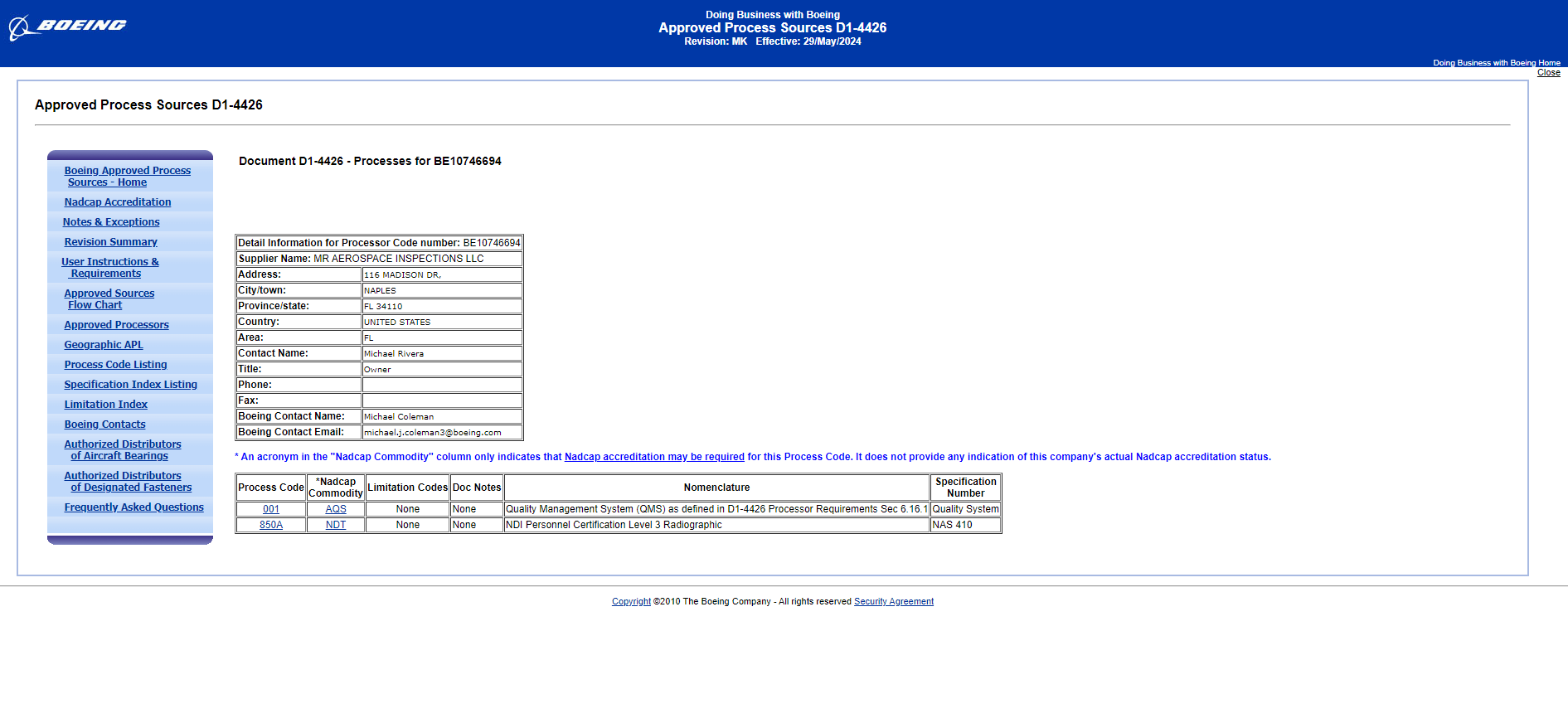 BOEING

Doing Business with Boeing
Approved Process Sources D1-4426
Revision: MK Effective: 29/May/2024

Doing Business with Boeing Home
Close

Approved Process Sources D1-4426

Boeing Approved Process Sources - Home
Nadcap Accreditation
Notes & Exceptions
Revision Summary
User Instructions & Requirements
Approved Sources Flow Chart
Approved Processors
Geographic APL
Process Code Listing
Specification Index Listing
Limitation Index
Boeing Contacts
Authorized Distributors of Aircraft Bearings
Authorized Distributors of Designated Fasteners
Frequently Asked Questions

Document D1-4426 - Processes for BE10746694

| Detail Information for Processor Code number: BE10746694 | |
|---|---|
| Supplier Name: MR AEROSPACE INSPECTIONS LLC | |
| Address: | 116 MADISON DR, |
| City/town: | NAPLES |
| Province/state: | FL 34110 |
| Country: | UNITED STATES |
| Area: | FL |
| Contact Name: | Michael Rivera |
| Title: | Owner |
| Phone: | |
| Fax: | |
| Boeing Contact Name: | Michael Coleman |
| Boeing Contact Email: | michael.j.coleman3@boeing.com |

* An acronym in the "Nadcap Commodity" column only indicates that Nadcap accreditation may be required for this Process Code. It does not provide any indication of this company's actual Nadcap accreditation status.

| Process Code | *Nadcap Commodity | Limitation Codes | Doc Notes | Nomenclature | Specification Number |
|---|---|---|---|---|---|
| 001 | AQS | None | None | Quality Management System (QMS) as defined in D1-4426 Processor Requirements Sec 6.16.1 | Quality System |
| 850A | NDT | None | None | NDI Personnel Certification Level 3 Radiographic | NAS 410 |

Copyright ©2010 The Boeing Company - All rights reserved Security Agreement